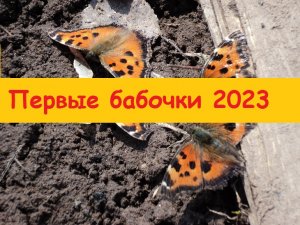 Первые бабочки 2023